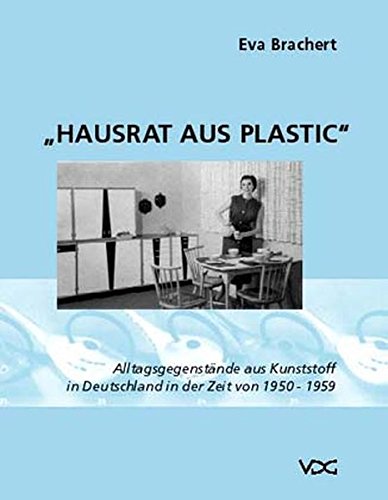 Eva Brachert

„HAUSRAT AUS PLASTIC“

Alltagsgegenstände aus Kunststoff in Deutschland in der Zeit von 1950 - 1959

VDG